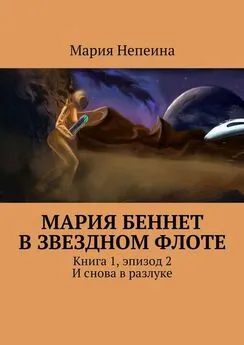 Мария Непеина

МАРИЯ БЕННЕТ В ЗВЕЗДНОМ ФЛОТЕ

Книга 1, эпизод 2
И снова в разлуке